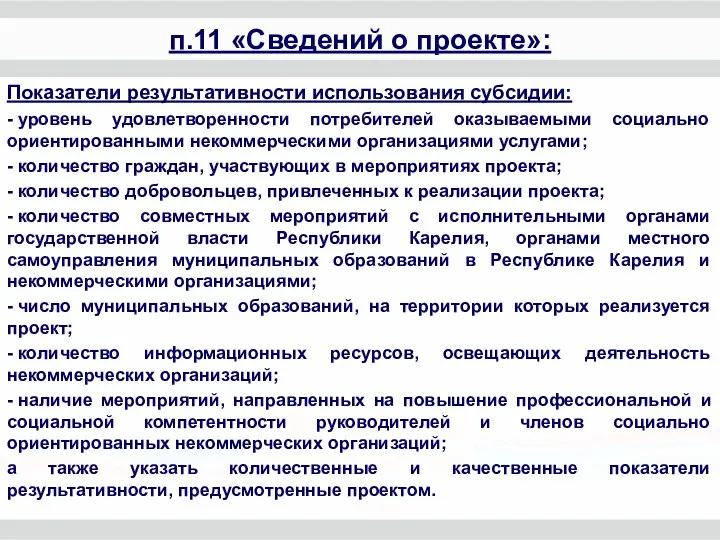 п.11 «Сведений о проекте»:

Показатели результативности использования субсидии:

- уровень удовлетворенности потребителей оказываемыми социально ориентированными некоммерческими организациями услугами;

- количество граждан, участвующих в мероприятиях проекта;

- количество добровольцев, привлеченных к реализации проекта;

- количество совместных мероприятий с исполнительными органами государственной власти Республики Карелия, органами местного самоуправления муниципальных образований в Республике Карелия и некоммерческими организациями;

- число муниципальных образований, на территории которых реализуется проект;

- количество информационных ресурсов, освещающих деятельность некоммерческих организаций;

- наличие мероприятий, направленных на повышение профессиональной и социальной компетентности руководителей и членов социально ориентированных некоммерческих организаций;

а также указать количественные и качественные показатели результативности, предусмотренные проектом.